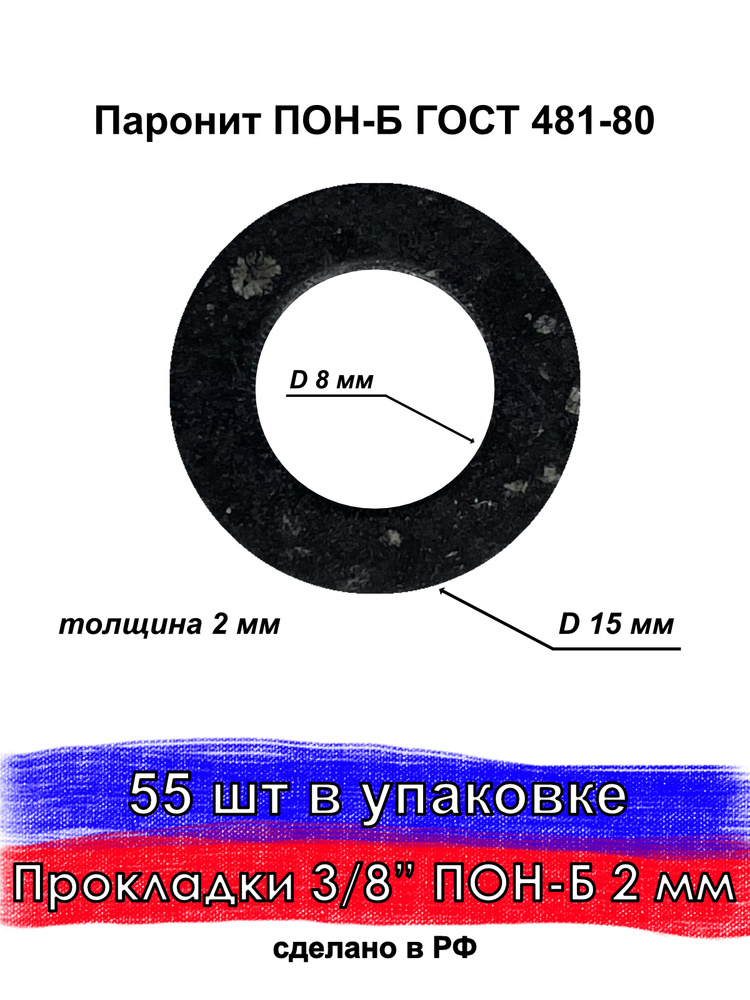 Паронит ПОН-Б ГОСТ 481-80

D 8 мм

толщина 2 мм

D 15 мм

55 шт в упаковке

Прокладки 3/8" ПОН-Б 2 мм

сделано в РФ